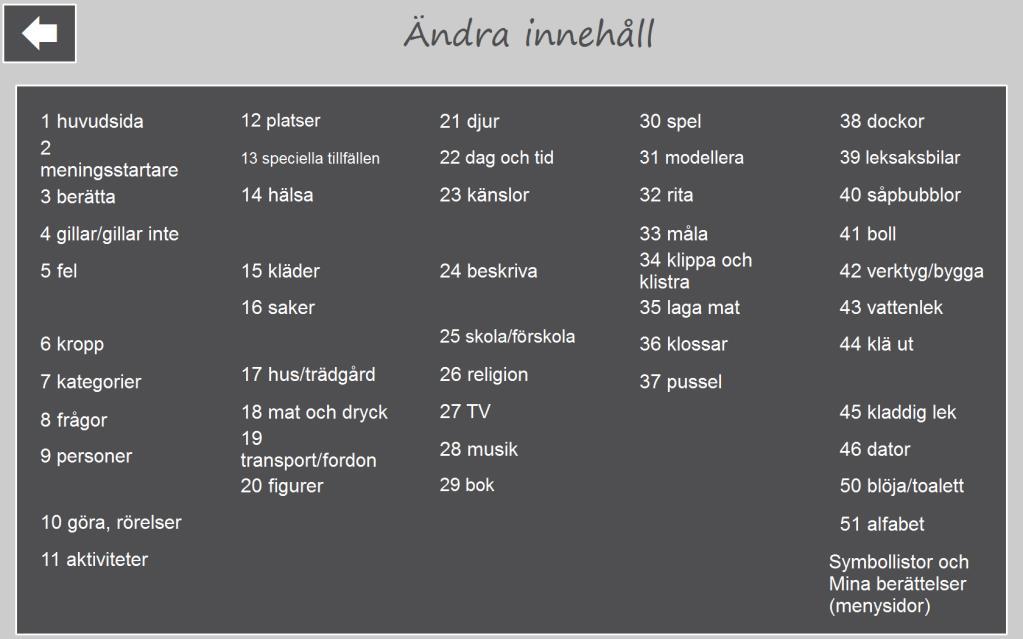 Ändra innehåll

1 huvudsida
2 meningsstartare
3 berätta
4 gillar/gillar inte
5 fel
6 kropp
7 kategorier
8 frågor
9 personer
10 göra, rörelser
11 aktiviteter

12 platser
13 speciella tillfällen
14 hälsa
15 kläder
16 saker
17 hus/trädgård
18 mat och dryck
19 transport/fordon
20 figurer

21 djur
22 dag och tid
23 känslor
24 beskriva
25 skola/förskola
26 religion
27 TV
28 musik
29 bok

30 spel
31 modellera
32 rita
33 måla
34 klippa och klistra
35 laga mat
36 klossar
37 pussel

38 dockor
39 leksaksbilar
40 såpbubblor
41 boll
42 verktyg/bygga
43 vattenlek
44 klä ut
45 kladdig lek
46 dator
50 blöja/toalett
51 alfabet
Symbollistor och Mina berättelser (menysidor)